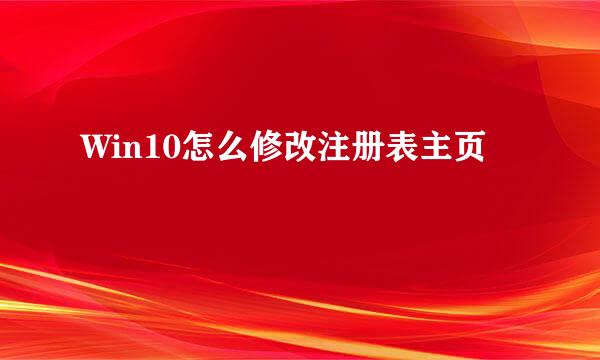 Win10怎么修改注册表主页